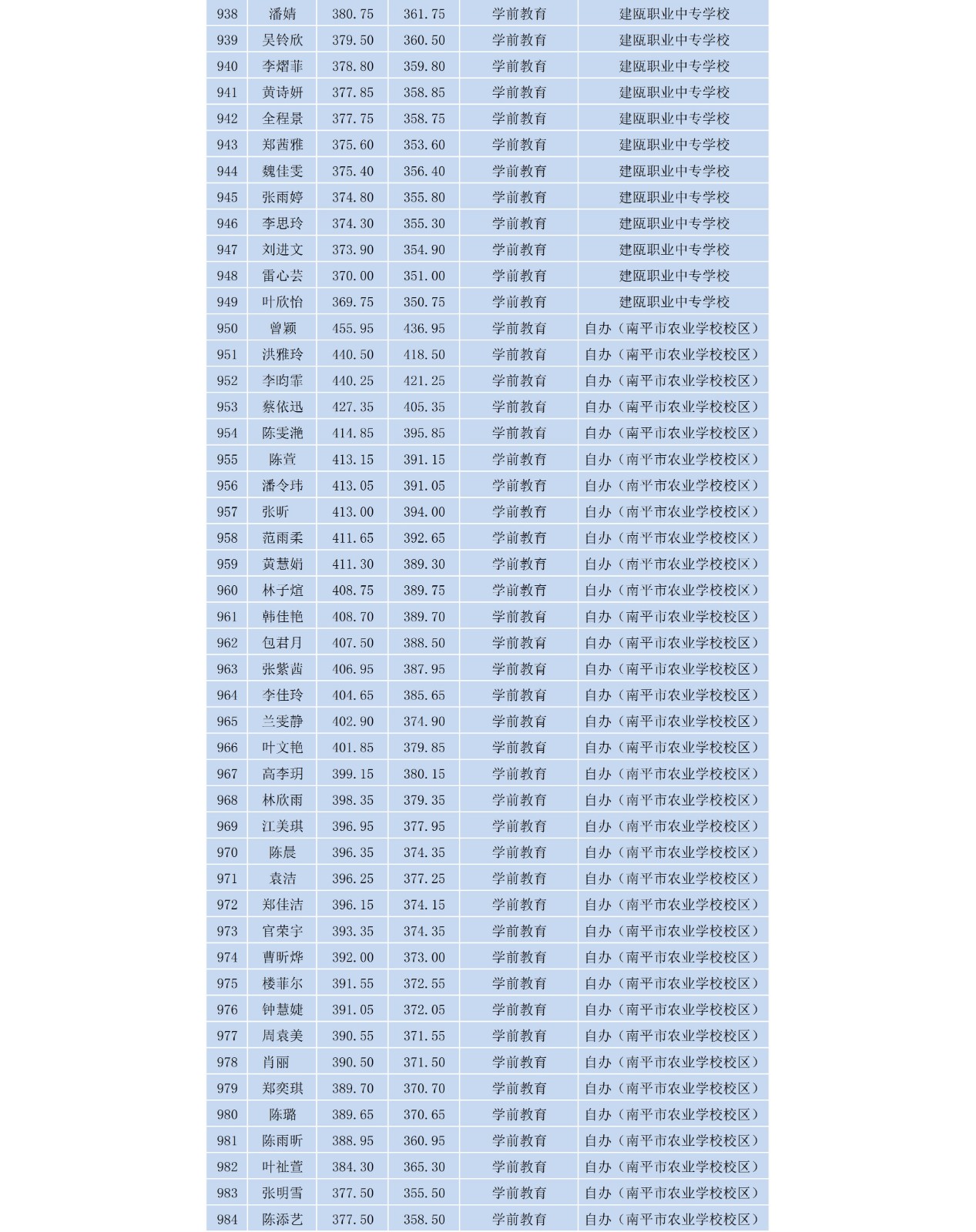 | 938 | 潘婧 | 380.75 | 361.75 | 学前教育 | 建瓯职业中专学校 |
|---|---|---|---|---|---|
| 939 | 吴铃欣 | 379.50 | 360.50 | 学前教育 | 建瓯职业中专学校 |
| 940 | 李熠菲 | 378.80 | 359.80 | 学前教育 | 建瓯职业中专学校 |
| 941 | 黄诗妍 | 377.85 | 358.85 | 学前教育 | 建瓯职业中专学校 |
| 942 | 全程景 | 377.75 | 358.75 | 学前教育 | 建瓯职业中专学校 |
| 943 | 郑茜雅 | 375.60 | 353.60 | 学前教育 | 建瓯职业中专学校 |
| 944 | 魏佳雯 | 375.40 | 356.40 | 学前教育 | 建瓯职业中专学校 |
| 945 | 张雨婷 | 374.80 | 355.80 | 学前教育 | 建瓯职业中专学校 |
| 946 | 李思玲 | 374.30 | 355.30 | 学前教育 | 建瓯职业中专学校 |
| 947 | 刘进文 | 373.90 | 354.90 | 学前教育 | 建瓯职业中专学校 |
| 948 | 雷心芸 | 370.00 | 351.00 | 学前教育 | 建瓯职业中专学校 |
| 949 | 叶欣怡 | 369.75 | 350.75 | 学前教育 | 建瓯职业中专学校 |
| 950 | 曾颖 | 455.95 | 436.95 | 学前教育 | 自办（南平市农业学校校区） |
| 951 | 洪雅玲 | 440.50 | 418.50 | 学前教育 | 自办（南平市农业学校校区） |
| 952 | 李昀霏 | 440.25 | 421.25 | 学前教育 | 自办（南平市农业学校校区） |
| 953 | 蔡依迅 | 427.35 | 405.35 | 学前教育 | 自办（南平市农业学校校区） |
| 954 | 陈雯滟 | 414.85 | 395.85 | 学前教育 | 自办（南平市农业学校校区） |
| 955 | 陈萱 | 413.15 | 391.15 | 学前教育 | 自办（南平市农业学校校区） |
| 956 | 潘令玮 | 413.05 | 391.05 | 学前教育 | 自办（南平市农业学校校区） |
| 957 | 张昕 | 413.00 | 394.00 | 学前教育 | 自办（南平市农业学校校区） |
| 958 | 范雨柔 | 411.65 | 392.65 | 学前教育 | 自办（南平市农业学校校区） |
| 959 | 黄慧娟 | 411.30 | 389.30 | 学前教育 | 自办（南平市农业学校校区） |
| 960 | 林子煊 | 408.75 | 389.75 | 学前教育 | 自办（南平市农业学校校区） |
| 961 | 韩佳艳 | 408.70 | 389.70 | 学前教育 | 自办（南平市农业学校校区） |
| 962 | 包君月 | 407.50 | 388.50 | 学前教育 | 自办（南平市农业学校校区） |
| 963 | 张紫茜 | 406.95 | 387.95 | 学前教育 | 自办（南平市农业学校校区） |
| 964 | 李佳玲 | 404.65 | 385.65 | 学前教育 | 自办（南平市农业学校校区） |
| 965 | 兰雯静 | 402.90 | 374.90 | 学前教育 | 自办（南平市农业学校校区） |
| 966 | 叶文艳 | 401.85 | 379.85 | 学前教育 | 自办（南平市农业学校校区） |
| 967 | 高李玥 | 399.15 | 380.15 | 学前教育 | 自办（南平市农业学校校区） |
| 968 | 林欣雨 | 398.35 | 379.35 | 学前教育 | 自办（南平市农业学校校区） |
| 969 | 江美琪 | 396.95 | 377.95 | 学前教育 | 自办（南平市农业学校校区） |
| 970 | 陈晨 | 396.35 | 374.35 | 学前教育 | 自办（南平市农业学校校区） |
| 971 | 袁洁 | 396.25 | 377.25 | 学前教育 | 自办（南平市农业学校校区） |
| 972 | 郑佳洁 | 396.15 | 374.15 | 学前教育 | 自办（南平市农业学校校区） |
| 973 | 官荣宇 | 393.35 | 374.35 | 学前教育 | 自办（南平市农业学校校区） |
| 974 | 曹昕烨 | 392.00 | 373.00 | 学前教育 | 自办（南平市农业学校校区） |
| 975 | 楼菲尔 | 391.55 | 372.55 | 学前教育 | 自办（南平市农业学校校区） |
| 976 | 钟慧婕 | 391.05 | 372.05 | 学前教育 | 自办（南平市农业学校校区） |
| 977 | 周袁美 | 390.55 | 371.55 | 学前教育 | 自办（南平市农业学校校区） |
| 978 | 肖丽 | 390.50 | 371.50 | 学前教育 | 自办（南平市农业学校校区） |
| 979 | 郑奕琪 | 389.70 | 370.70 | 学前教育 | 自办（南平市农业学校校区） |
| 980 | 陈璐 | 389.65 | 370.65 | 学前教育 | 自办（南平市农业学校校区） |
| 981 | 陈雨昕 | 388.95 | 360.95 | 学前教育 | 自办（南平市农业学校校区） |
| 982 | 叶祉萱 | 384.30 | 365.30 | 学前教育 | 自办（南平市农业学校校区） |
| 983 | 张明雪 | 377.50 | 355.50 | 学前教育 | 自办（南平市农业学校校区） |
| 984 | 陈添艺 | 377.50 | 358.50 | 学前教育 | 自办（南平市农业学校校区） |